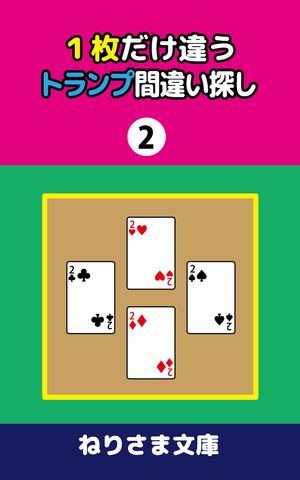 １枚だけ違う
トランプ間違い探し

2

2
2

2
2

2
2

2
2

ねりさま文庫